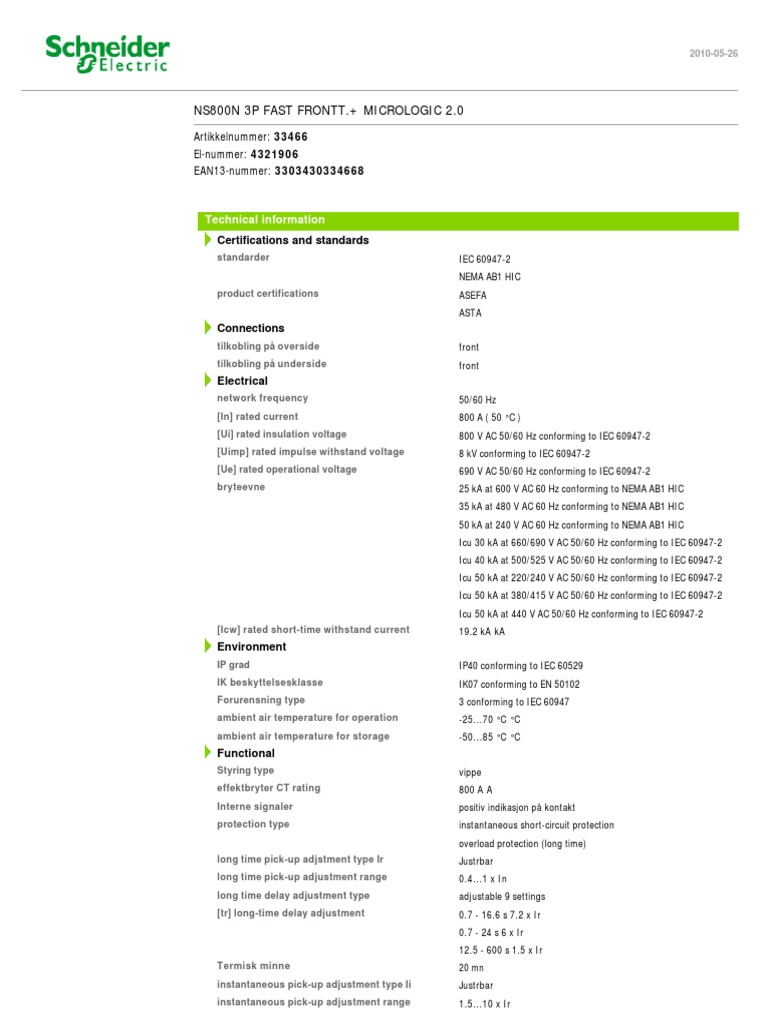 Schneider Electric

2010-05-26

NS800N 3P FAST FRONTT.+ MICROLOGIC 2.0

Artikkelnummer: 33466
El-nummer: 4321906
EAN13-nummer: 3303430334668

Technical information

Certifications and standards

| | |
|---|---|
| standarder | IEC 60947-2 |
| | NEMA AB1 HIC |
| product certifications | ASEFA |
| | ASTA |

Connections

| | |
|---|---|
| tilkobling på overside | front |
| tilkobling på underside | front |

Electrical

| | |
|---|---|
| network frequency | 50/60 Hz |
| [In] rated current | 800 A ( 50 °C ) |
| [Ui] rated insulation voltage | 800 V AC 50/60 Hz conforming to IEC 60947-2 |
| [Uimp] rated impulse withstand voltage | 8 kV conforming to IEC 60947-2 |
| [Ue] rated operational voltage | 690 V AC 50/60 Hz conforming to IEC 60947-2 |
| bryteevne | 25 kA at 600 V AC 60 Hz conforming to NEMA AB1 HIC |
| | 35 kA at 480 V AC 60 Hz conforming to NEMA AB1 HIC |
| | 50 kA at 240 V AC 60 Hz conforming to NEMA AB1 HIC |
| | Icu 30 kA at 660/690 V AC 50/60 Hz conforming to IEC 60947-2 |
| | Icu 40 kA at 500/525 V AC 50/60 Hz conforming to IEC 60947-2 |
| | Icu 50 kA at 220/240 V AC 50/60 Hz conforming to IEC 60947-2 |
| | Icu 50 kA at 380/415 V AC 50/60 Hz conforming to IEC 60947-2 |
| | Icu 50 kA at 440 V AC 50/60 Hz conforming to IEC 60947-2 |
| [Icw] rated short-time withstand current | 19.2 kA kA |

Environment

| | |
|---|---|
| IP grad | IP40 conforming to IEC 60529 |
| IK beskyttelsesklasse | IK07 conforming to EN 50102 |
| Forurensning type | 3 conforming to IEC 60947 |
| ambient air temperature for operation | -25...70 °C °C |
| ambient air temperature for storage | -50...85 °C °C |

Functional

| | |
|---|---|
| Styring type | vippe |
| effektbryter CT rating | 800 A A |
| Interne signaler | positiv indikasjon på kontakt |
| protection type | instantaneous short-circuit protection |
| | overload protection (long time) |
| long time pick-up adjstment type Ir | Justrbar |
| long time pick-up adjustment range | 0.4...1 x In |
| long time delay adjustment type | adjustable 9 settings |
| [tr] long-time delay adjustment | 0.7 - 16.6 s 7.2 x Ir |
| | 0.7 - 24 s 6 x Ir |
| | 12.5 - 600 s 1.5 x Ir |
| Termisk minne | 20 mn |
| instantaneous pick-up adjustment type Ii | Justrbar |
| instantaneous pick-up adjustment range | 1.5...10 x Ir |